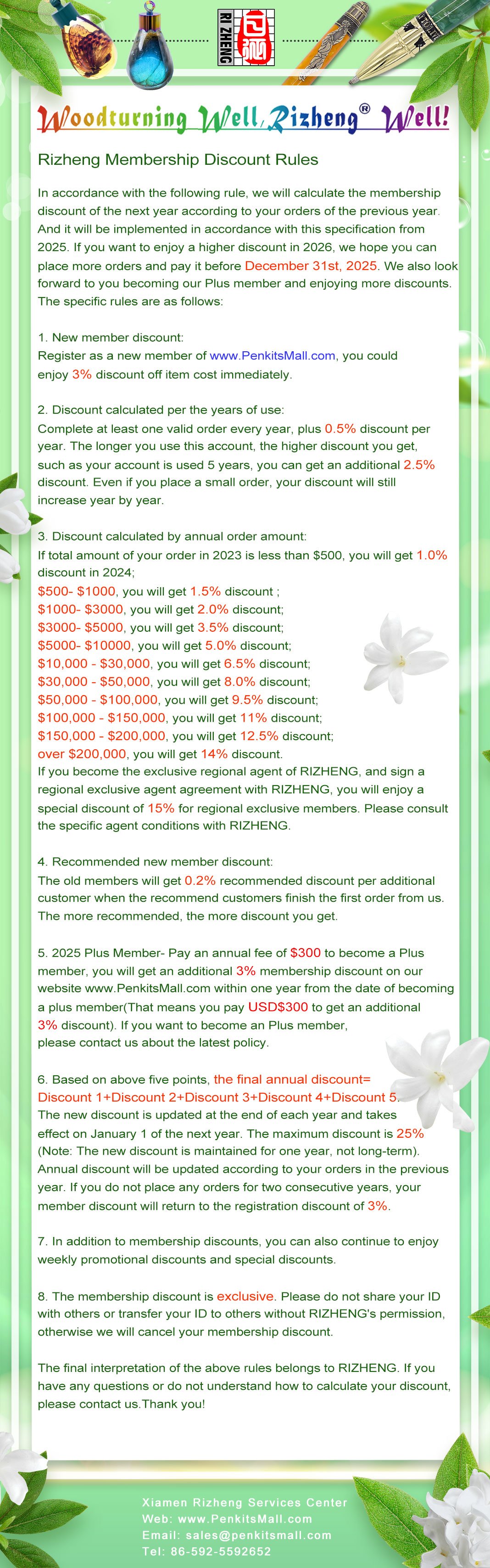 RI ZHENG

Woodturning Well, Rizheng® Well!

Rizheng Membership Discount Rules

In accordance with the following rule, we will calculate the membership discount of the next year according to your orders of the previous year. And it will be implemented in accordance with this specification from 2025. If you want to enjoy a higher discount in 2026, we hope you can place more orders and pay it before December 31st, 2025. We also look forward to you becoming our Plus member and enjoying more discounts. The specific rules are as follows:

1. New member discount:
Register as a new member of www.PenkitsMall.com, you could enjoy 3% discount off item cost immediately.

2. Discount calculated per the years of use:
Complete at least one valid order every year, plus 0.5% discount per year. The longer you use this account, the higher discount you get, such as your account is used 5 years, you can get an additional 2.5% discount. Even if you place a small order, your discount will still increase year by year.

3. Discount calculated by annual order amount:
If total amount of your order in 2023 is less than $500, you will get 1.0% discount in 2024;
$500- $1000, you will get 1.5% discount ;
$1000- $3000, you will get 2.0% discount;
$3000- $5000, you will get 3.5% discount;
$5000- $10000, you will get 5.0% discount;
$10,000 - $30,000, you will get 6.5% discount;
$30,000 - $50,000, you will get 8.0% discount;
$50,000 - $100,000, you will get 9.5% discount;
$100,000 - $150,000, you will get 11% discount;
$150,000 - $200,000, you will get 12.5% discount;
over $200,000, you will get 14% discount.
If you become the exclusive regional agent of RIZHENG, and sign a regional exclusive agent agreement with RIZHENG, you will enjoy a special discount of 15% for regional exclusive members. Please consult the specific agent conditions with RIZHENG.

4. Recommended new member discount:
The old members will get 0.2% recommended discount per additional customer when the recommend customers finish the first order from us. The more recommended, the more discount you get.

5. 2025 Plus Member- Pay an annual fee of $300 to become a Plus member, you will get an additional 3% membership discount on our website www.PenkitsMall.com within one year from the date of becoming a plus member(That means you pay USD$300 to get an additional 3% discount). If you want to become an Plus member, please contact us about the latest policy.

6. Based on above five points, the final annual discount= Discount 1+Discount 2+Discount 3+Discount 4+Discount 5.
The new discount is updated at the end of each year and takes effect on January 1 of the next year. The maximum discount is 25% (Note: The new discount is maintained for one year, not long-term). Annual discount will be updated according to your orders in the previous year. If you do not place any orders for two consecutive years, your member discount will return to the registration discount of 3%.

7. In addition to membership discounts, you can also continue to enjoy weekly promotional discounts and special discounts.

8. The membership discount is exclusive. Please do not share your ID with others or transfer your ID to others without RIZHENG's permission, otherwise we will cancel your membership discount.

The final interpretation of the above rules belongs to RIZHENG. If you have any questions or do not understand how to calculate your discount, please contact us.Thank you!

Xiamen Rizheng Services Center
Web: www.PenkitsMall.com
Email: sales@penkitsmall.com
Tel: 86-592-5592652